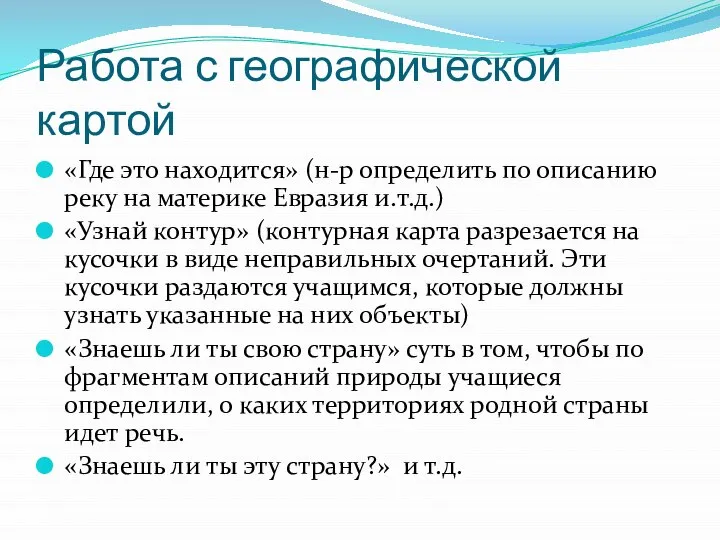 Работа с географической картой

«Где это находится» (н-р определить по описанию реку на материке Евразия и.т.д.)

«Узнай контур» (контурная карта разрезается на кусочки в виде неправильных очертаний. Эти кусочки раздаются учащимся, которые должны узнать указанные на них объекты)

«Знаешь ли ты свою страну» суть в том, чтобы по фрагментам описаний природы учащиеся определили, о каких территориях родной страны идет речь.

«Знаешь ли ты эту страну?» и т.д.